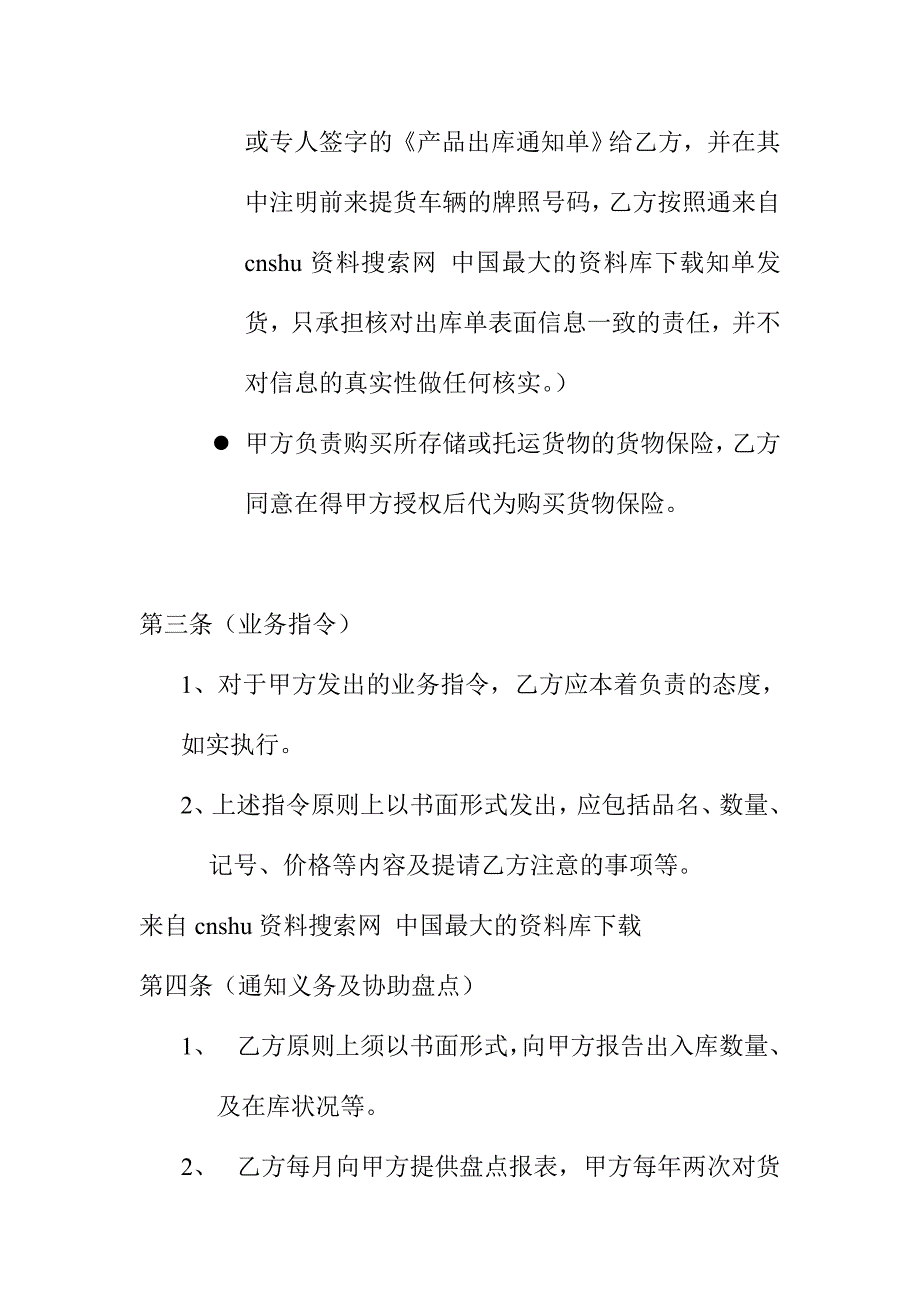 或专人签字的《产品出库通知单》给乙方，并在其中注明前来提货车辆的牌照号码，乙方按照通来自 cnshu 资料搜索网 中国最大的资料库下载知单发货，只承担核对出库单表面信息一致的责任，并不对信息的真实性做任何核实。）

● 甲方负责购买所存储或托运货物的货物保险，乙方同意在得甲方授权后代为购买货物保险。

第三条（业务指令）

1、对于甲方发出的业务指令，乙方应本着负责的态度，如实执行。

2、上述指令原则上以书面形式发出，应包括品名、数量、记号、价格等内容及提请乙方注意的事项等。

来自 cnshu 资料搜索网 中国最大的资料库下载

第四条（通知义务及协助盘点）

1、 乙方原则上须以书面形式，向甲方报告出入库数量、及在库状况等。

2、 乙方每月向甲方提供盘点报表，甲方每年两次对货